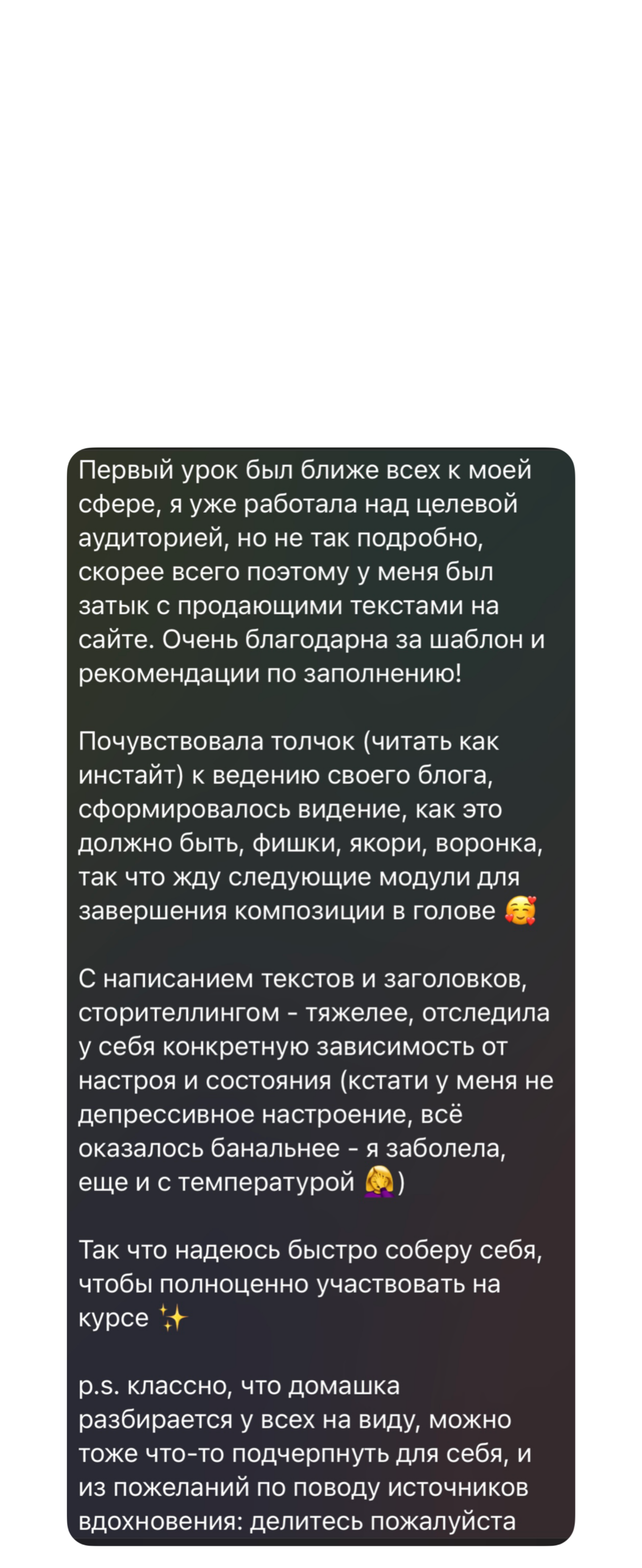 Первый урок был ближе всех к моей сфере, я уже работала над целевой аудиторией, но не так подробно, скорее всего поэтому у меня был затык с продающими текстами на сайте. Очень благодарна за шаблон и рекомендации по заполнению!

Почувствовала толчок (читать как инстайт) к ведению своего блога, сформировалось видение, как это должно быть, фишки, якори, воронка, так что жду следующие модули для завершения композиции в голове 🥰

С написанием текстов и заголовков, сторителлингом - тяжелее, отследила у себя конкретную зависимость от настроя и состояния (кстати у меня не депрессивное настроение, всё оказалось банальнее - я заболела, еще и с температурой 🤦‍♀️)

Так что надеюсь быстро соберу себя, чтобы полноценно участвовать на курсе ✨

p.s. классно, что домашка разбирается у всех на виду, можно тоже что-то подчерпнуть для себя, и из пожеланий по поводу источников вдохновения: делитесь пожалуйста